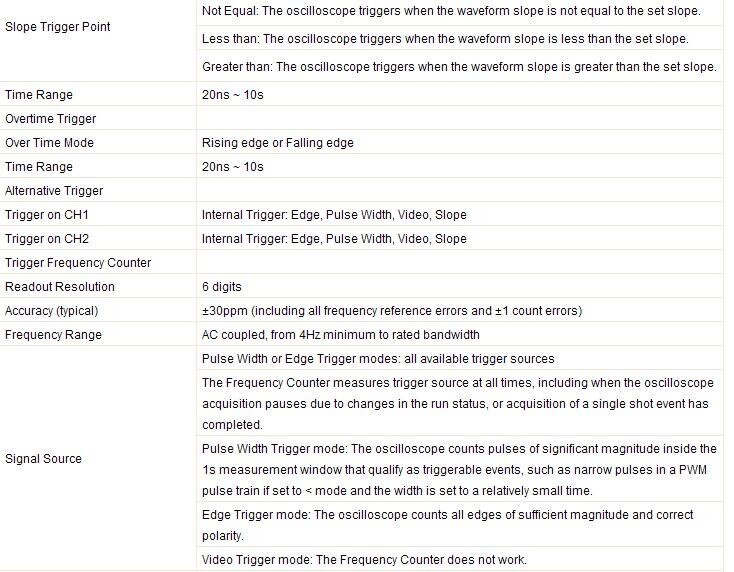 | | |
|---|---|
| Slope Trigger Point | Not Equal: The oscilloscope triggers when the waveform slope is not equal to the set slope. |
| | Less than: The oscilloscope triggers when the waveform slope is less than the set slope. |
| | Greater than: The oscilloscope triggers when the waveform slope is greater than the set slope. |
| Time Range | 20ns ~ 10s |
| Overtime Trigger | |
| Over Time Mode | Rising edge or Falling edge |
| Time Range | 20ns ~ 10s |
| Alternative Trigger | |
| Trigger on CH1 | Internal Trigger: Edge, Pulse Width, Video, Slope |
| Trigger on CH2 | Internal Trigger: Edge, Pulse Width, Video, Slope |
| Trigger Frequency Counter | |
| Readout Resolution | 6 digits |
| Accuracy (typical) | ±30ppm (including all frequency reference errors and ±1 count errors) |
| Frequency Range | AC coupled, from 4Hz minimum to rated bandwidth |
| Signal Source | Pulse Width or Edge Trigger modes: all available trigger sources |
| | The Frequency Counter measures trigger source at all times, including when the oscilloscope acquisition pauses due to changes in the run status, or acquisition of a single shot event has completed. |
| | Pulse Width Trigger mode: The oscilloscope counts pulses of significant magnitude inside the 1s measurement window that qualify as triggerable events, such as narrow pulses in a PWM pulse train if set to < mode and the width is set to a relatively small time. |
| | Edge Trigger mode: The oscilloscope counts all edges of sufficient magnitude and correct polarity. |
| | Video Trigger mode: The Frequency Counter does not work. |